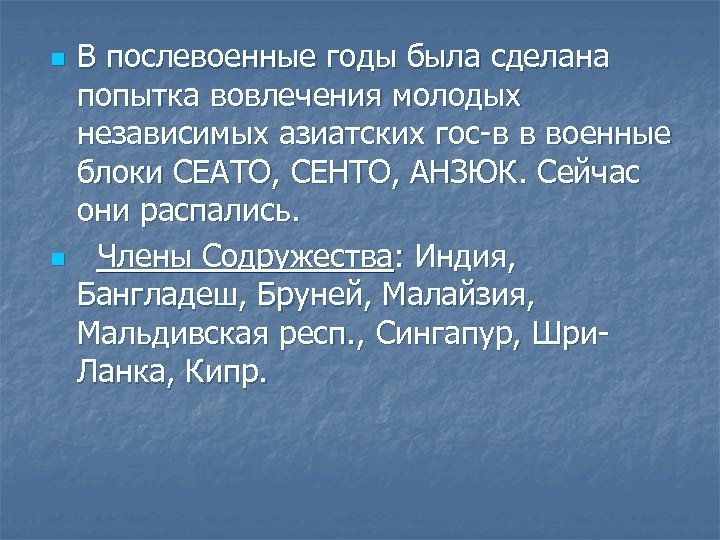 • В послевоенные годы была сделана попытка вовлечения молодых независимых азиатских гос-в в военные блоки СЕАТО, СЕНТО, АНЗЮК. Сейчас они распались.

• Члены Содружества: Индия, Бангладеш, Бруней, Малайзия, Мальдивская респ., Сингапур, Шри-Ланка, Кипр.